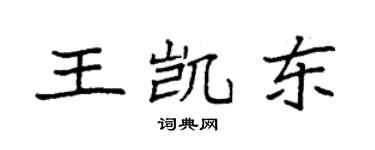 王凯东

词典网